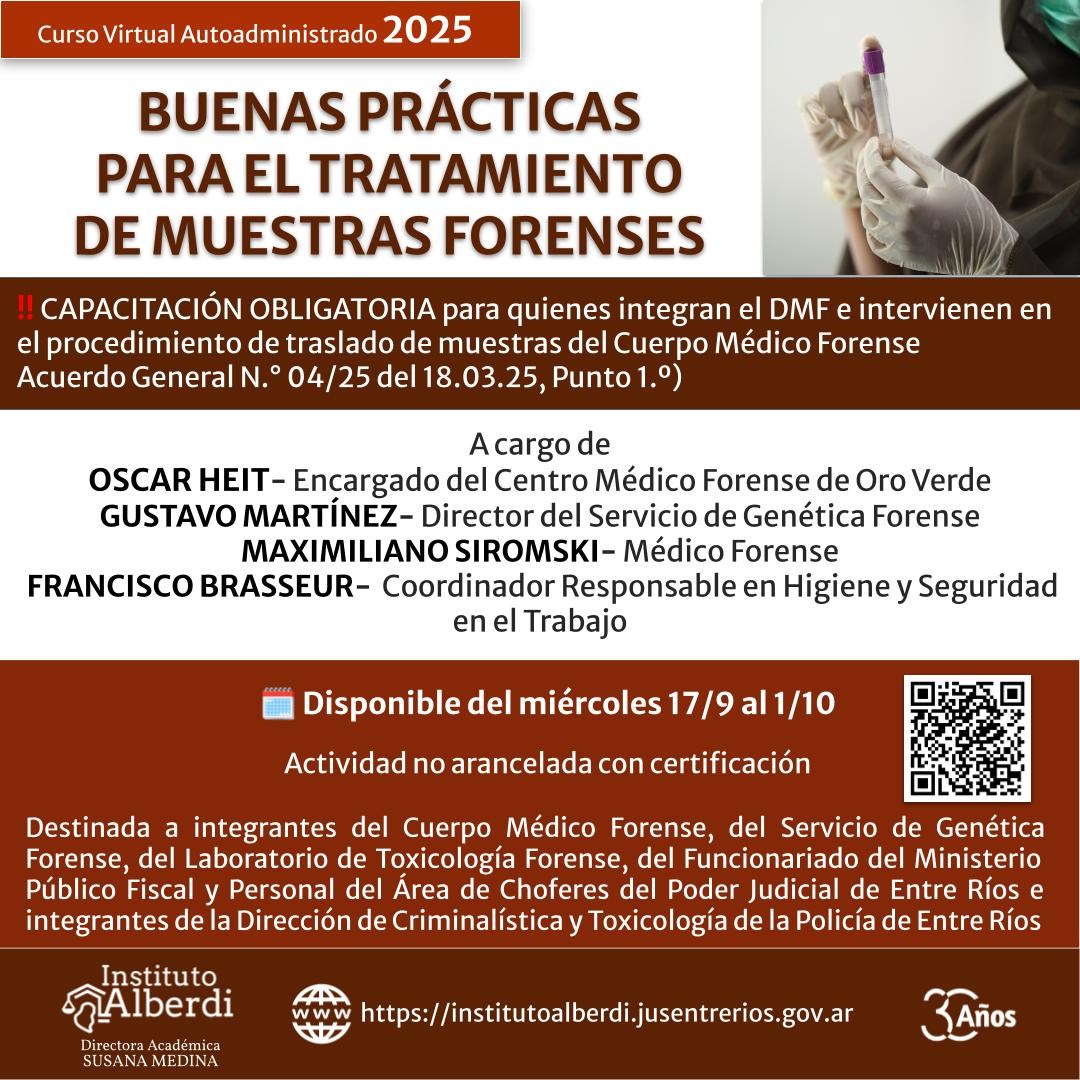 Curso Virtual Autoadministrado 2025

BUENAS PRÁCTICAS PARA EL TRATAMIENTO DE MUESTRAS FORENSES

‼ CAPACITACIÓN OBLIGATORIA para quienes integran el DMF e intervienen en el procedimiento de traslado de muestras del Cuerpo Médico Forense Acuerdo General N.° 04/25 del 18.03.25, Punto 1.º)

A cargo de
OSCAR HEIT- Encargado del Centro Médico Forense de Oro Verde
GUSTAVO MARTÍNEZ- Director del Servicio de Genética Forense
MAXIMILIANO SIROMSKI- Médico Forense
FRANCISCO BRASSEUR- Coordinador Responsable en Higiene y Seguridad en el Trabajo

Disponible del miércoles 17/9 al 1/10

Actividad no arancelada con certificación

Destinada a integrantes del Cuerpo Médico Forense, del Servicio de Genética Forense, del Laboratorio de Toxicología Forense, del Funcionariado del Ministerio Público Fiscal y Personal del Área de Choferes del Poder Judicial de Entre Ríos e integrantes de la Dirección de Criminalística y Toxicología de la Policía de Entre Ríos

Instituto Alberdi
Directora Académica
SUSANA MEDINA

www https://institutoalberdi.jusentrerios.gov.ar

30 Años